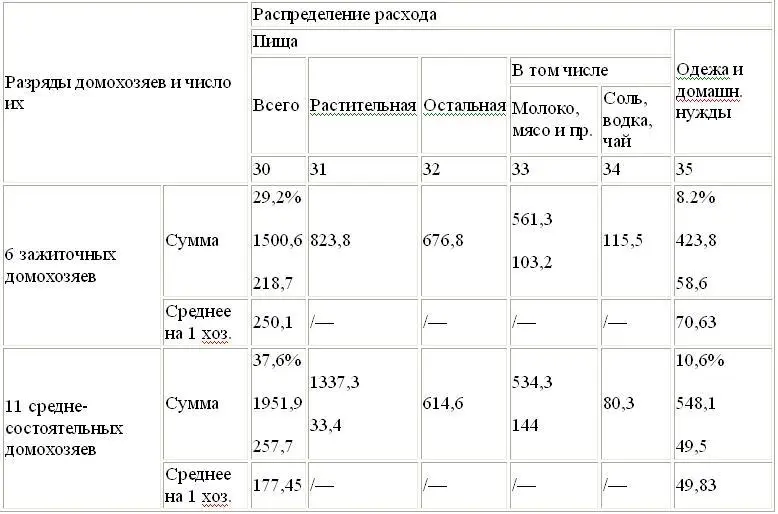 | Разряды домохозяев и число их | | Распределение расхода | | | | | |
|---|---|---|---|---|---|---|---|
| | | Пища | | | | | Одежа и домашн. нужды |
| | | Всего | Растительная | Остальная | В том числе | | |
| | | | | | Молоко, мясо и пр. | Соль, водка, чай | |
| | | 30 | 31 | 32 | 33 | 34 | 35 |
| 6 зажиточных домохозяев | Сумма | 29,2% 1500,6 218,7 | 823,8 | 676,8 | 561,3 103,2 | 115,5 | 8.2% 423,8 58,6 |
| | Среднее на 1 хоз. | 250,1 | /— | /— | /— | /— | 70,63 |
| 11 средне-состоятельных домохозяев | Сумма | 37,6% 1951,9 257,7 | 1337,3 33,4 | 614,6 | 534,3 144 | 80,3 | 10,6% 548,1 49,5 |
| | Среднее на 1 хоз. | 177,45 | /— | /— | /— | /— | 49,83 |